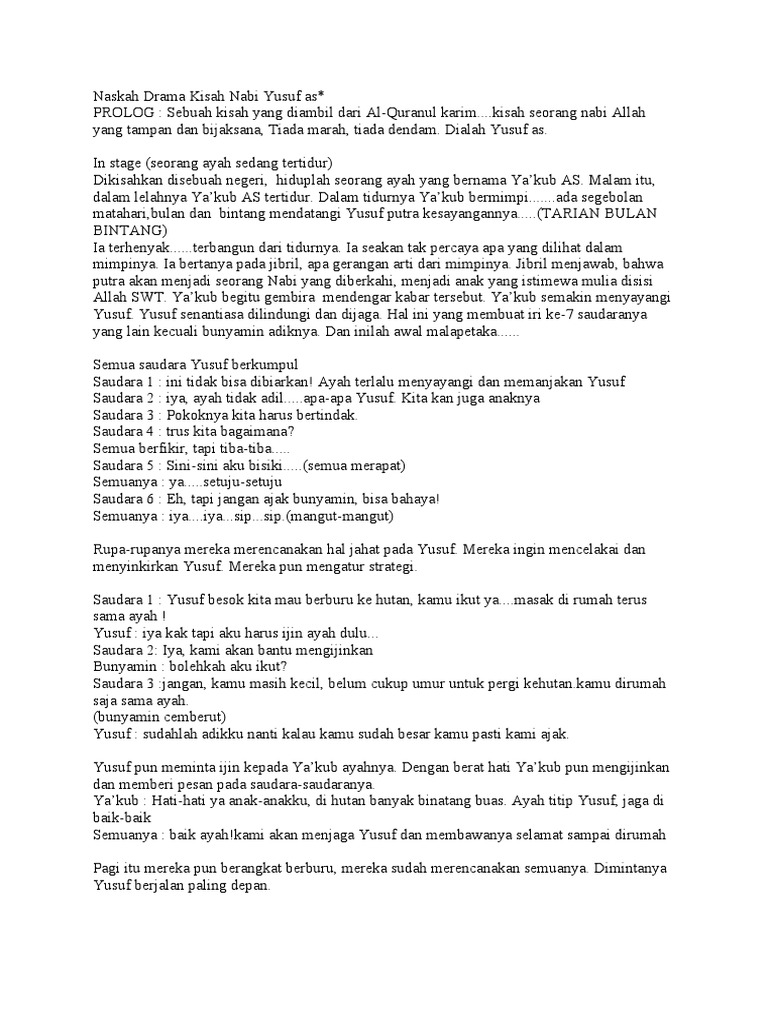 Naskah Drama Kisah Nabi Yusuf as*
PROLOG : Sebuah kisah yang diambil dari Al-Quranul karim....kisah seorang nabi Allah yang tampan dan bijaksana, Tiada marah, tiada dendam. Dialah Yusuf as.

In stage (seorang ayah sedang tertidur)
Dikisahkan disebuah negeri, hiduplah seorang ayah yang bernama Ya'kub AS. Malam itu, dalam lelahnya Ya'kub AS tertidur. Dalam tidurnya Ya'kub bermimpi.......ada segebolan matahari,bulan dan bintang mendatangi Yusuf putra kesayangannya.....(TARIAN BULAN BINTANG)
Ia terhenyak......terbangun dari tidurnya. Ia seakan tak percaya apa yang dilihat dalam mimpinya. Ia bertanya pada jibril, apa gerangan arti dari mimpinya. Jibril menjawab, bahwa putra akan menjadi seorang Nabi yang diberkahi, menjadi anak yang istimewa mulia disisi Allah SWT. Ya'kub begitu gembira mendengar kabar tersebut. Ya'kub semakin menyayangi Yusuf. Yusuf senantiasa dilindungi dan dijaga. Hal ini yang membuat iri ke-7 saudaranya yang lain kecuali bunyamin adiknya. Dan inilah awal malapetaka......

Semua saudara Yusuf berkumpul
Saudara 1 : ini tidak bisa dibiarkan! Ayah terlalu menyayangi dan memanjakan Yusuf
Saudara 2 : iya, ayah tidak adil.....apa-apa Yusuf. Kita kan juga anaknya
Saudara 3 : Pokoknya kita harus bertindak.
Saudara 4 : trus kita bagaimana?
Semua berfikir, tapi tiba-tiba.....
Saudara 5 : Sini-sini aku bisiki.....(semua merapat)
Semuanya : ya.....setuju-setuju
Saudara 6 : Eh, tapi jangan ajak bunyamin, bisa bahaya!
Semuanya : iya....iya...sip...sip.(mangut-mangut)

Rupa-rupanya mereka merencanakan hal jahat pada Yusuf. Mereka ingin mencelakai dan menyinkirkan Yusuf. Mereka pun mengatur strategi.

Saudara 1 : Yusuf besok kita mau berburu ke hutan, kamu ikut ya....masak di rumah terus sama ayah !
Yusuf : iya kak tapi aku harus ijin ayah dulu...
Saudara 2: Iya, kami akan bantu mengijinkan
Bunyamin : bolehkah aku ikut?
Saudara 3 :jangan, kamu masih kecil, belum cukup umur untuk pergi kehutan kamu dirumah saja sama ayah.
(bunyamin cemberut)
Yusuf : sudahlah adikku nanti kalau kamu sudah besar kamu pasti kami ajak.

Yusuf pun meminta ijin kepada Ya'kub ayahnya. Dengan berat hati Ya'kub pun mengijinkan dan memberi pesan pada saudara-saudaranya.
Ya'kub : Hati-hati ya anak-anakku, di hutan banyak binatang buas. Ayah titip Yusuf, jaga di baik-baik
Semuanya : baik ayah!kami akan menjaga Yusuf dan membawanya selamat sampai dirumah

Pagi itu mereka pun berangkat berburu, mereka sudah merencanakan semuanya. Dimintanya Yusuf berjalan paling depan.